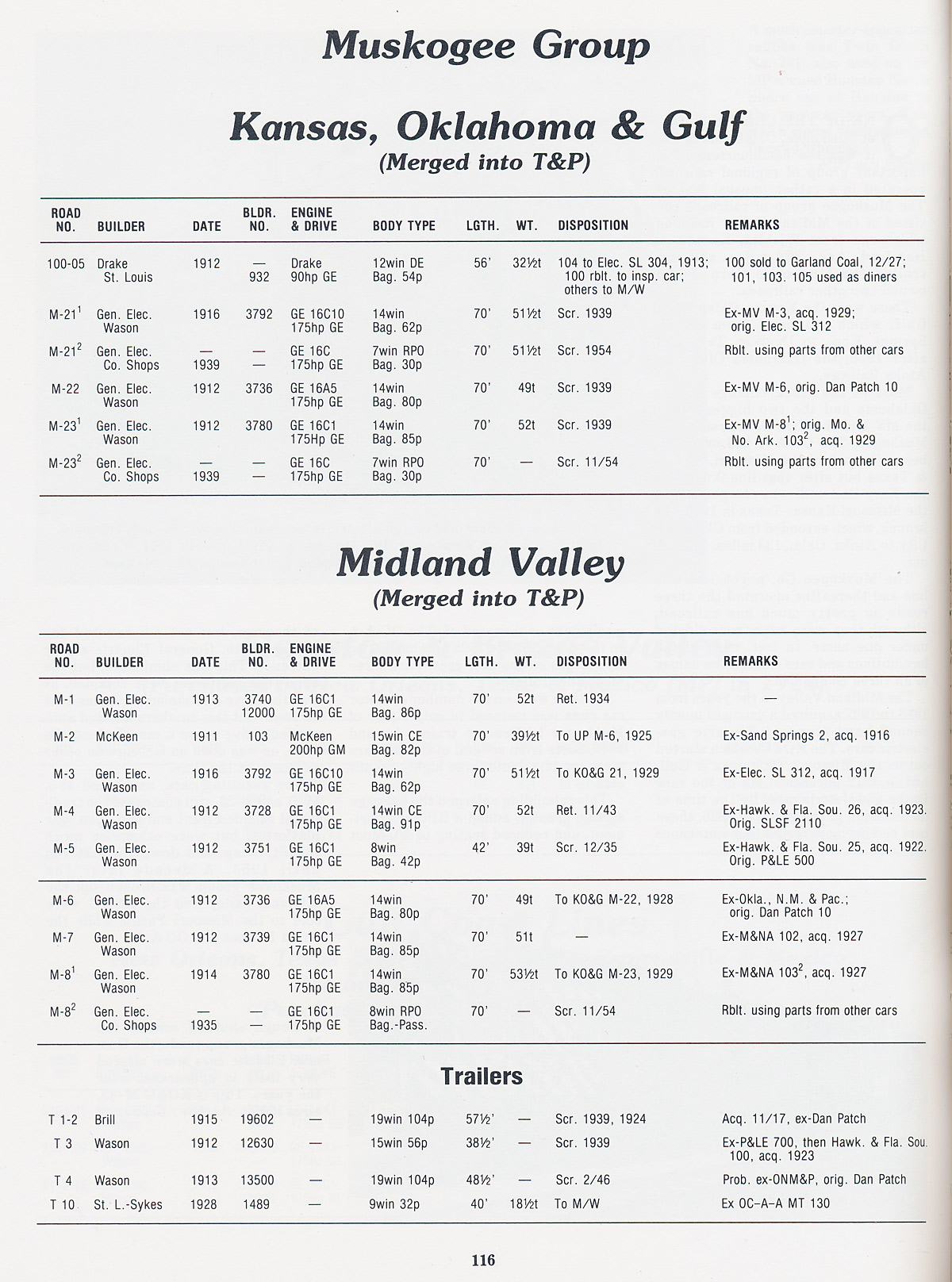 Muskogee Group

Kansas, Oklahoma & Gulf
(Merged into T&P)

| ROAD NO. | BUILDER | DATE | BLDR. NO. | ENGINE & DRIVE | BODY TYPE | LGTH. | WT. | DISPOSITION | REMARKS |
|---|---|---|---|---|---|---|---|---|---|
| 100-05 | Drake St. Louis | 1912 | — 932 | Drake 90hp GE | 12win DE Bag. 54p | 56' | 32½t | 104 to Elec. SL 304, 1913; 100 rblt. to insp. car; others to M/W | 100 sold to Garland Coal, 12/27; 101, 103. 105 used as diners |
| M-21$^1$ | Gen. Elec. Wason | 1916 | 3792 | GE 16C10 175hp GE | 14win Bag. 62p | 70' | 51½t | Scr. 1939 | Ex-MV M-3, acq. 1929; orig. Elec. SL 312 |
| M-21$^2$ | Gen. Elec. Co. Shops | — 1939 | — — | GE 16C 175hp GE | 7win RPO Bag. 30p | 70' | 51½t | Scr. 1954 | Rblt. using parts from other cars |
| M-22 | Gen. Elec. Wason | 1912 | 3736 | GE 16A5 175hp GE | 14win Bag. 80p | 70' | 49t | Scr. 1939 | Ex-MV M-6, orig. Dan Patch 10 |
| M-23$^1$ | Gen. Elec. Wason | 1912 | 3780 | GE 16C1 175Hp GE | 14win Bag. 85p | 70' | 52t | Scr. 1939 | Ex-MV M-8$^1$; orig. Mo. & No. Ark. 103$^2$, acq. 1929 |
| M-23$^2$ | Gen. Elec. Co. Shops | — 1939 | — — | GE 16C 175hp GE | 7win RPO Bag. 30p | 70' | — | Scr. 11/54 | Rblt. using parts from other cars |

Midland Valley
(Merged into T&P)

| ROAD NO. | BUILDER | DATE | BLDR. NO. | ENGINE & DRIVE | BODY TYPE | LGTH. | WT. | DISPOSITION | REMARKS |
|---|---|---|---|---|---|---|---|---|---|
| M-1 | Gen. Elec. Wason | 1913 | 3740 12000 | GE 16C1 175hp GE | 14win Bag. 86p | 70' | 52t | Ret. 1934 | — |
| M-2 | McKeen | 1911 | 103 | McKeen 200hp GM | 15win CE Bag. 82p | 70' | 39½t | To UP M-6, 1925 | Ex-Sand Springs 2, acq. 1916 |
| M-3 | Gen. Elec. Wason | 1916 | 3792 | GE 16C10 175hp GE | 14win Bag. 62p | 70' | 51½t | To KO&G 21, 1929 | Ex-Elec. SL 312, acq. 1917 |
| M-4 | Gen. Elec. Wason | 1912 | 3728 | GE 16C1 175hp GE | 14win CE Bag. 91p | 70' | 52t | Ret. 11/43 | Ex-Hawk. & Fla. Sou. 26, acq. 1923. Orig. SLSF 2110 |
| M-5 | Gen. Elec. Wason | 1912 | 3751 | GE 16C1 175hp GE | 8win Bag. 42p | 42' | 39t | Scr. 12/35 | Ex-Hawk. & Fla. Sou. 25, acq. 1922. Orig. P&LE 500 |
| M-6 | Gen. Elec. Wason | 1912 | 3736 | GE 16A5 175hp GE | 14win Bag. 80p | 70' | 49t | To KO&G M-22, 1928 | Ex-Okla., N.M. & Pac.; orig. Dan Patch 10 |
| M-7 | Gen. Elec. Wason | 1912 | 3739 | GE 16C1 175hp GE | 14win Bag. 85p | 70' | 51t | — | Ex-M&NA 102, acq. 1927 |
| M-8$^1$ | Gen. Elec. Wason | 1914 | 3780 | GE 16C1 175hp GE | 14win Bag. 85p | 70' | 53½t | To KO&G M-23, 1929 | Ex-M&NA 103$^2$, acq. 1927 |
| M-8$^2$ | Gen. Elec. Co. Shops | — 1935 | — — | GE 16C1 175hp GE | 8win RPO Bag.-Pass. | 70' | — | Scr. 11/54 | Rblt. using parts from other cars |

Trailers

| | | | | | | | | | |
|---|---|---|---|---|---|---|---|---|---|
| T 1-2 | Brill | 1915 | 19602 | — | 19win 104p | 57½' | — | Scr. 1939, 1924 | Acq. 11/17, ex-Dan Patch |
| T 3 | Wason | 1912 | 12630 | — | 15win 56p | 38½' | — | Scr. 1939 | Ex-P&LE 700, then Hawk. & Fla. Sou. 100, acq. 1923 |
| T 4 | Wason | 1913 | 13500 | — | 19win 104p | 48½' | — | Scr. 2/46 | Prob. ex-ONM&P, orig. Dan Patch |
| T 10 | St. L.-Sykes | 1928 | 1489 | — | 9win 32p | 40' | 18½t | To M/W | Ex OC-A-A MT 130 |

116